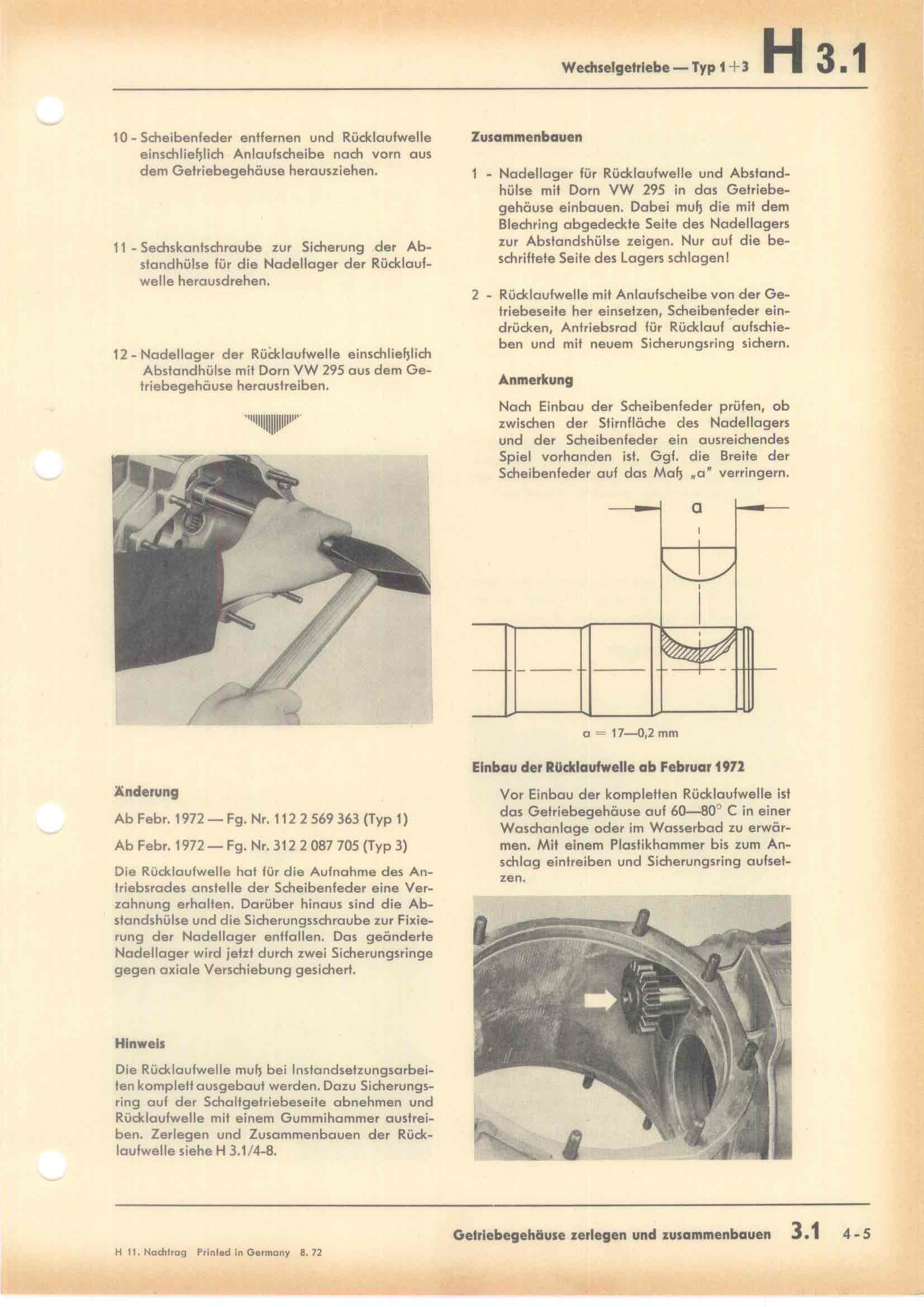 Wechselgetriebe — Typ 1+3 H 3.1

10 - Scheibenfeder entfernen und Rücklaufwelle einschließlich Anlaufscheibe nach vorn aus dem Getriebegehäuse herausziehen.

11 - Sechskantschraube zur Sicherung der Abstandhülse für die Nadellager der Rücklaufwelle herausdrehen.

12 - Nadellager der Rücklaufwelle einschließlich Abstandhülse mit Dorn VW 295 aus dem Getriebegehäuse heraustreiben.

Änderung

Ab Febr. 1972 — Fg. Nr. 112 2 569 363 (Typ 1)

Ab Febr. 1972 — Fg. Nr. 312 2 087 705 (Typ 3)

Die Rücklaufwelle hat für die Aufnahme des Antriebsrades anstelle der Scheibenfeder eine Verzahnung erhalten. Darüber hinaus sind die Abstandshülse und die Sicherungsschraube zur Fixierung der Nadellager entfallen. Das geänderte Nadellager wird jetzt durch zwei Sicherungsringe gegen axiale Verschiebung gesichert.

Hinweis

Die Rücklaufwelle muß bei Instandsetzungsarbeiten komplett ausgebaut werden. Dazu Sicherungsring auf der Schaltgetriebeseite abnehmen und Rücklaufwelle mit einem Gummihammer austreiben. Zerlegen und Zusammenbauen der Rücklaufwelle siehe H 3.1/4-8.

Zusammenbauen

1 - Nadellager für Rücklaufwelle und Abstandhülse mit Dorn VW 295 in das Getriebegehäuse einbauen. Dabei muß die mit dem Blechring abgedeckte Seite des Nadellagers zur Abstandshülse zeigen. Nur auf die beschriftete Seite des Lagers schlagen!

2 - Rücklaufwelle mit Anlaufscheibe von der Getriebeseite her einsetzen, Scheibenfeder eindrücken, Antriebsrad für Rücklauf aufschieben und mit neuem Sicherungsring sichern.

Anmerkung

Nach Einbau der Scheibenfeder prüfen, ob zwischen der Stirnfläche des Nadellagers und der Scheibenfeder ein ausreichendes Spiel vorhanden ist. Ggf. die Breite der Scheibenfeder auf das Maß „a" verringern.

a

a = 17—0,2 mm

Einbau der Rücklaufwelle ab Februar 1972

Vor Einbau der kompletten Rücklaufwelle ist das Getriebegehäuse auf 60—80° C in einer Waschanlage oder im Wasserbad zu erwärmen. Mit einem Plastikhammer bis zum Anschlag eintreiben und Sicherungsring aufsetzen.

Getriebegehäuse zerlegen und zusammenbauen 3.1 4-5

H 11. Nachtrag Printed in Germany 8. 72